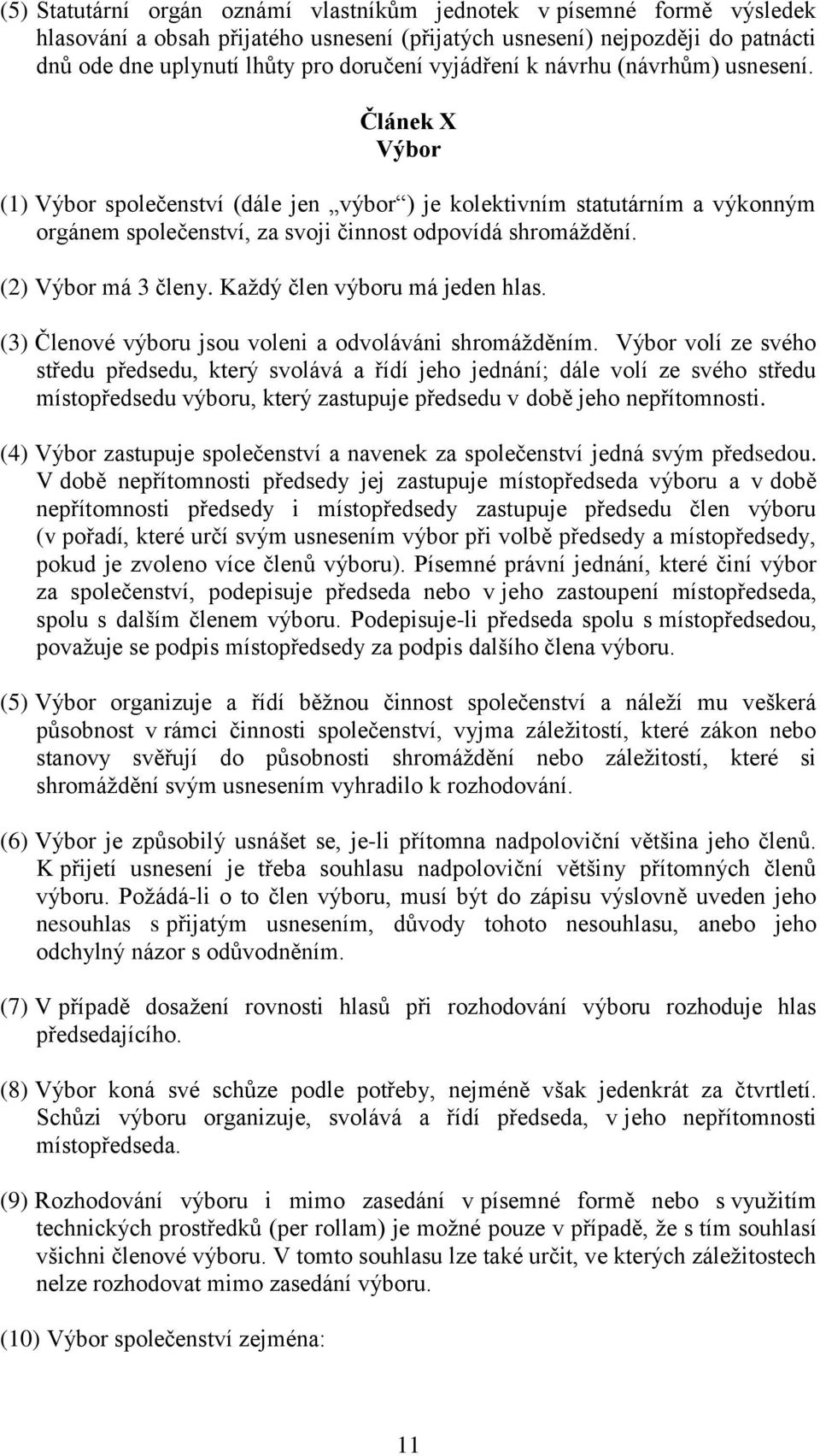 (5) Statutární orgán oznámí vlastníkům jednotek v písemné formě výsledek hlasování a obsah přijatého usnesení (přijatých usnesení) nejpozději do patnácti dnů ode dne uplynutí lhůty pro doručení vyjádření k návrhu (návrhům) usnesení.

Článek X
Výbor

(1) Výbor společenství (dále jen „výbor“) je kolektivním statutárním a výkonným orgánem společenství, za svoji činnost odpovídá shromáždění.

(2) Výbor má 3 členy. Každý člen výboru má jeden hlas.

(3) Členové výboru jsou voleni a odvoláváni shromážděním. Výbor volí ze svého středu předsedu, který svolává a řídí jeho jednání; dále volí ze svého středu místopředsedu výboru, který zastupuje předsedu v době jeho nepřítomnosti.

(4) Výbor zastupuje společenství a navenek za společenství jedná svým předsedou. V době nepřítomnosti předsedy jej zastupuje místopředseda výboru a v době nepřítomnosti předsedy i místopředsedy zastupuje předsedu člen výboru (v pořadí, které určí svým usnesením výbor při volbě předsedy a místopředsedy, pokud je zvoleno více členů výboru). Písemné právní jednání, které činí výbor za společenství, podepisuje předseda nebo v jeho zastoupení místopředseda, spolu s dalším členem výboru. Podepisuje-li předseda spolu s místopředsedou, považuje se podpis místopředsedy za podpis dalšího člena výboru.

(5) Výbor organizuje a řídí běžnou činnost společenství a náleží mu veškerá působnost v rámci činnosti společenství, vyjma záležitostí, které zákon nebo stanovy svěřují do působnosti shromáždění nebo záležitostí, které si shromáždění svým usnesením vyhradilo k rozhodování.

(6) Výbor je způsobilý usnášet se, je-li přítomna nadpoloviční většina jeho členů. K přijetí usnesení je třeba souhlasu nadpoloviční většiny přítomných členů výboru. Požádá-li o to člen výboru, musí být do zápisu výslovně uveden jeho nesouhlas s přijatým usnesením, důvody tohoto nesouhlasu, anebo jeho odchylný názor s odůvodněním.

(7) V případě dosažení rovnosti hlasů při rozhodování výboru rozhoduje hlas předsedajícího.

(8) Výbor koná své schůze podle potřeby, nejméně však jedenkrát za čtvrtletí. Schůzi výboru organizuje, svolává a řídí předseda, v jeho nepřítomnosti místopředseda.

(9) Rozhodování výboru i mimo zasedání v písemné formě nebo s využitím technických prostředků (per rollam) je možné pouze v případě, že s tím souhlasí všichni členové výboru. V tomto souhlasu lze také určit, ve kterých záležitostech nelze rozhodovat mimo zasedání výboru.

(10) Výbor společenství zejména:

11